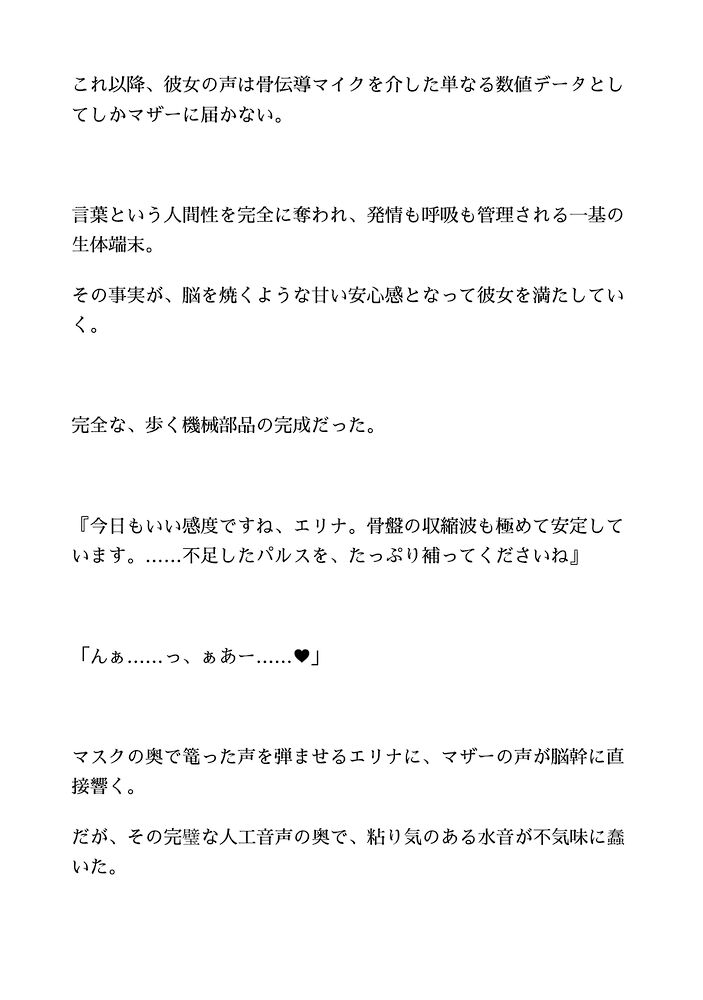 これ以降、彼女の声は骨伝導マイクを介した単なる数値データとしてしかマザーに届かない。

言葉という人間性を完全に奪われ、発情も呼吸も管理される一基の生体端末。

その事実が、脳を焼くような甘い安心感となって彼女を満たしていく。

完全な、歩く機械部品の完成だった。

『今日もいい感度ですね、エリナ。骨盤の収縮波も極めて安定しています。……不足したパルスを、たっぷり補ってくださいね』

「んぁ……っ、ぁあー……♥」

マスクの奥で篭った声を弾ませるエリナに、マザーの声が脳幹に直接響く。

だが、その完璧な人工音声の奥で、粘り気のある水音が不気味に蠢いた。